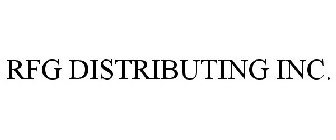 RFG DISTRIBUTING INC.